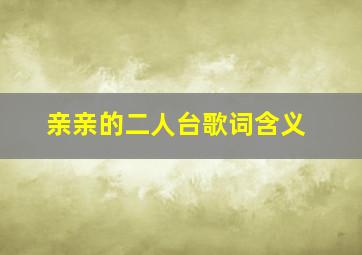 亲亲的二人台歌词含义